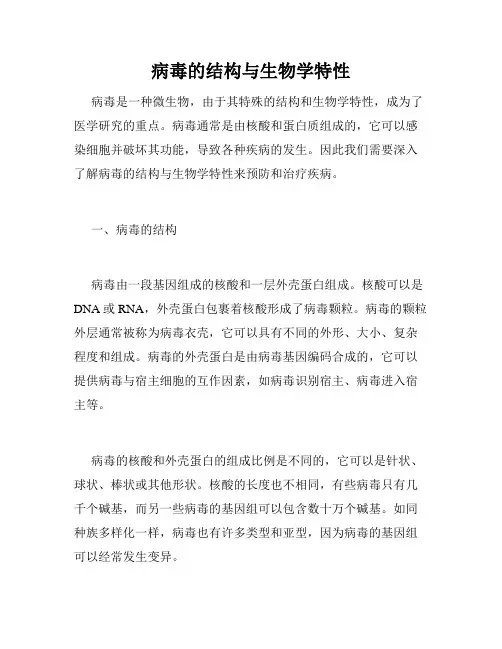 病毒的结构与生物学特性

病毒是一种微生物，由于其特殊的结构和生物学特性，成为了医学研究的重点。病毒通常是由核酸和蛋白质组成的，它可以感染细胞并破坏其功能，导致各种疾病的发生。因此我们需要深入了解病毒的结构与生物学特性来预防和治疗疾病。

一、病毒的结构

病毒由一段基因组成的核酸和一层外壳蛋白组成。核酸可以是DNA或RNA，外壳蛋白包裹着核酸形成了病毒颗粒。病毒的颗粒外层通常被称为病毒衣壳，它可以具有不同的外形、大小、复杂程度和组成。病毒的外壳蛋白是由病毒基因编码合成的，它可以提供病毒与宿主细胞的互作因素，如病毒识别宿主、病毒进入宿主等。

病毒的核酸和外壳蛋白的组成比例是不同的，它可以是针状、球状、棒状或其他形状。核酸的长度也不相同，有些病毒只有几千个碱基，而另一些病毒的基因组可以包含数十万个碱基。如同种族多样化一样，病毒也有许多类型和亚型，因为病毒的基因组可以经常发生变异。